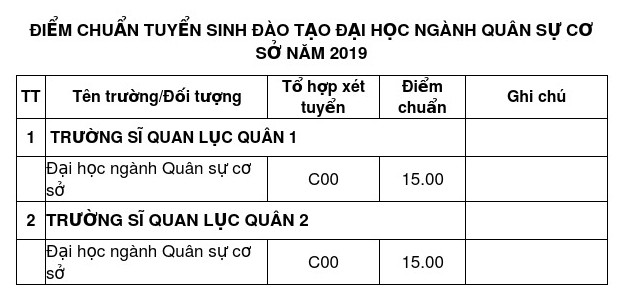 ĐIỂM CHUẨN TUYỂN SINH ĐÀO TẠO ĐẠI HỌC NGÀNH QUÂN SỰ CƠ SỞ NĂM 2019

| TT | Tên trường/Đối tượng | Tổ hợp xét tuyển | Điểm chuẩn | Ghi chú |
|---|---|---|---|---|
| 1 | TRƯỜNG SĨ QUAN LỤC QUÂN 1 | | | |
| | Đại học ngành Quân sự cơ sở | C00 | 15.00 | |
| 2 | TRƯỜNG SĨ QUAN LỤC QUÂN 2 | | | |
| | Đại học ngành Quân sự cơ sở | C00 | 15.00 | |